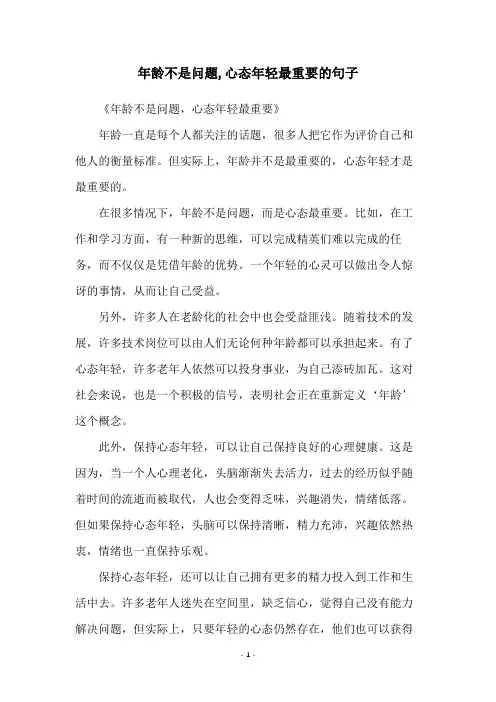 年龄不是问题,心态年轻最重要的句子

《年龄不是问题，心态年轻最重要》

年龄一直是每个人都关注的话题，很多人把它作为评价自己和他人的衡量标准。但实际上，年龄并不是最重要的，心态年轻才是最重要的。

在很多情况下，年龄不是问题，而是心态最重要。比如，在工作和学习方面，有一种新的思维，可以完成精英们难以完成的任务，而不仅仅是凭借年龄的优势。一个年轻的心灵可以做出令人惊讶的事情，从而让自己受益。

另外，许多人在老龄化的社会中也会受益匪浅。随着技术的发展，许多技术岗位可以由人们无论何种年龄都可以承担起来。有了心态年轻，许多老年人依然可以投身事业，为自己添砖加瓦。这对社会来说，也是一个积极的信号，表明社会正在重新定义‘年龄’这个概念。

此外，保持心态年轻，可以让自己保持良好的心理健康。这是因为，当一个人心理老化，头脑渐渐失去活力，过去的经历似乎随着时间的流逝而被取代，人也会变得乏味，兴趣消失，情绪低落。但如果保持心态年轻，头脑可以保持清晰，精力充沛，兴趣依然热衷，情绪也一直保持乐观。

保持心态年轻，还可以让自己拥有更多的精力投入到工作和生活中去。许多老年人迷失在空间里，缺乏信心，觉得自己没有能力解决问题，但实际上，只要年轻的心态仍然存在，他们也可以获得

- 1 -